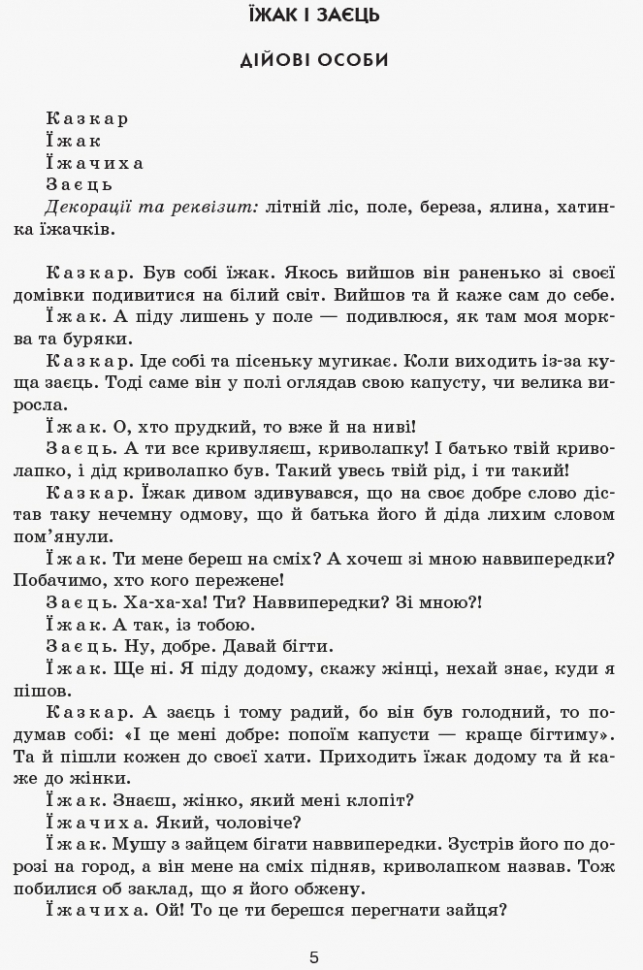 ЇЖАК І ЗАЄЦЬ

ДІЙОВІ ОСОБИ

Казкар
Їжак
Їжачиха
Заєць
Декорації та реквізит: літній ліс, поле, береза, ялина, хатинка їжачків.

Казкар. Був собі їжак. Якось вийшов він раненько зі своєї домівки подивитися на білий світ. Вийшов та й каже сам до себе.
Їжак. А піду лишень у поле — подивлюся, як там моя морква та буряки.
Казкар. Іде собі та пісеньку мугикає. Коли виходить із-за куща заєць. Тоді саме він у полі оглядав свою капусту, чи велика виросла.
Їжак. О, хто прудкий, то вже й на ниві!
Заєць. А ти все кривуляєш, криволапку! І батько твій криволапко, і дід криволапко був. Такий увесь твій рід, і ти такий!
Казкар. Їжак дивом здивувався, що на своє добре слово дістав таку нечемну одмову, що й батька його й діда лихим словом пом'янули.
Їжак. Ти мене береш на сміх? А хочеш зі мною наввипередки? Побачимо, хто кого пережене!
Заєць. Ха-ха-ха! Ти? Наввипередки? Зі мною?!
Їжак. А так, із тобою.
Заєць. Ну, добре. Давай бігти.
Їжак. Ще ні. Я піду додому, скажу жінці, нехай знає, куди я пішов.
Казкар. А заєць і тому радий, бо він був голодний, то подумав собі: «І це мені добре: попоїм капусти — краще бігтиму». Та й пішли кожен до своєї хати. Приходить їжак додому та й каже до жінки.
Їжак. Знаєш, жінко, який мені клопіт?
Їжачиха. Який, чоловіче?
Їжак. Мушу з зайцем бігати наввипередки. Зустрів його по дорозі на город, а він мене на сміх підняв, криволапком назвав. Тож побилися об заклад, що я його обжену.
Їжачиха. Ой! То це ти берешся перегнати зайця?

5